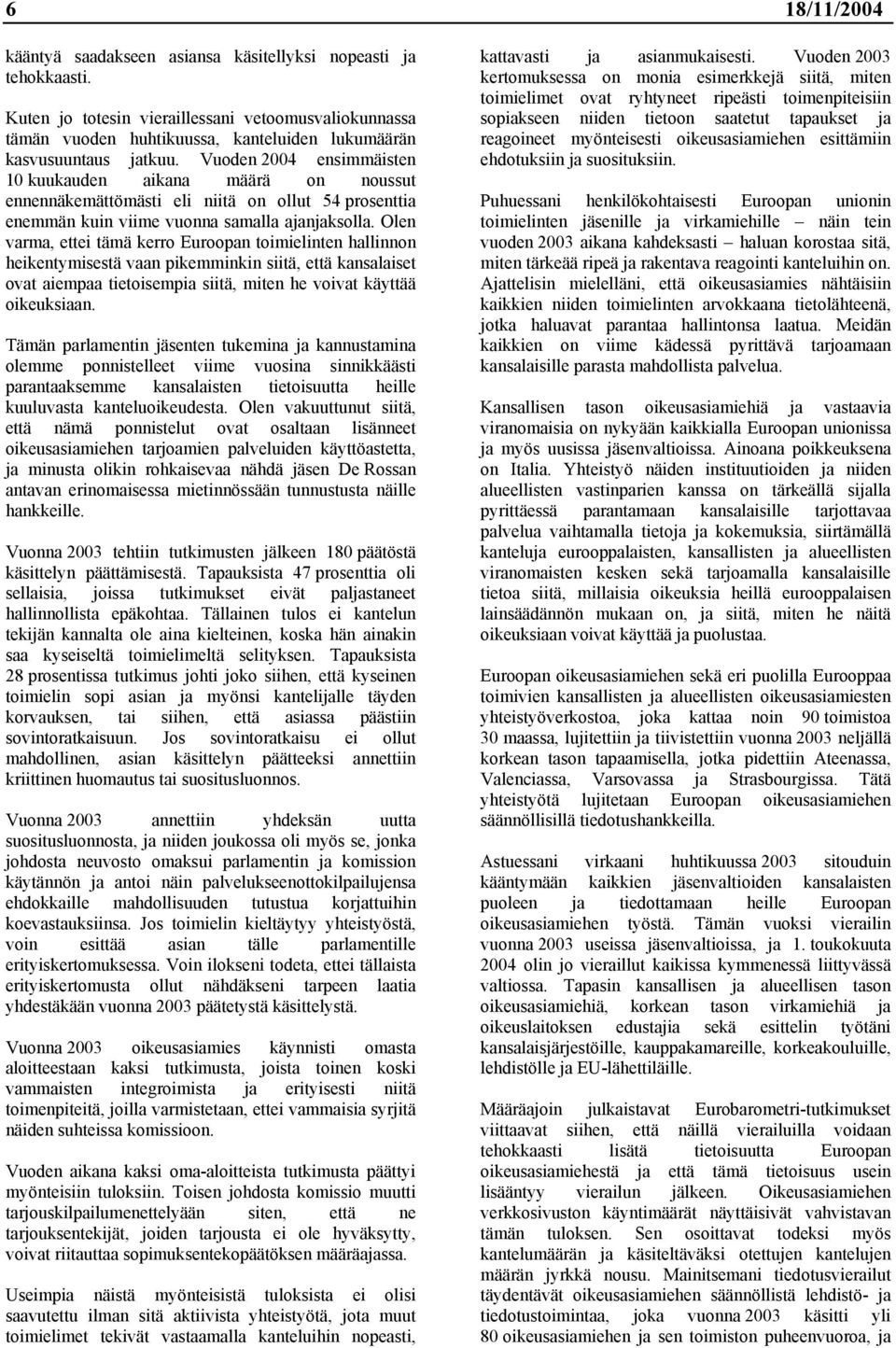 6 18/11/2004

kääntyä saadakseen asiansa käsitellyksi nopeasti ja tehokkaasti.

Kuten jo totesin vieraillessani vetoomusvaliokunnassa tämän vuoden huhtikuussa, kanteluiden lukumäärän kasvusuuntaus jatkuu. Vuoden 2004 ensimmäisten 10 kuukauden aikana määrä on noussut ennennäkemättömästi eli niitä on ollut 54 prosenttia enemmän kuin viime vuonna samalla ajanjaksolla. Olen varma, ettei tämä kerro Euroopan toimielinten hallinnon heikentymisestä vaan pikemminkin siitä, että kansalaiset ovat aiempaa tietoisempia siitä, miten he voivat käyttää oikeuksiaan.

Tämän parlamentin jäsenten tukemina ja kannustamina olemme ponnistelleet viime vuosina sinnikkäästi parantaaksemme kansalaisten tietoisuutta heille kuuluvasta kanteluoikeudesta. Olen vakuuttunut siitä, että nämä ponnistelut ovat osaltaan lisänneet oikeusasiamiehen tarjoamien palveluiden käyttöastetta, ja minusta olikin rohkaisevaa nähdä jäsen De Rossan antavan erinomaisessa mietinnössään tunnustusta näille hankkeille.

Vuonna 2003 tehtiin tutkimusten jälkeen 180 päätöstä käsittelyn päättämisestä. Tapauksista 47 prosenttia oli sellaisia, joissa tutkimukset eivät paljastaneet hallinnollista epäkohtaa. Tällainen tulos ei kantelun tekijän kannalta ole aina kielteinen, koska hän ainakin saa kyseiseltä toimielimeltä selityksen. Tapauksista 28 prosentissa tutkimus johti joko siihen, että kyseinen toimielin sopi asian ja myönsi kantelijalle täyden korvauksen, tai siihen, että asiassa päästiin sovintoratkaisuun. Jos sovintoratkaisu ei ollut mahdollinen, asian käsittelyn päätteeksi annettiin kriittinen huomautus tai suositusluonnos.

Vuonna 2003 annettiin yhdeksän uutta suositusluonnosta, ja niiden joukossa oli myös se, jonka johdosta neuvosto omaksui parlamentin ja komission käytännön ja antoi näin palvelukseenottokilpailujensa ehdokkaille mahdollisuuden tutustua korjattuihin koevastauksiinsa. Jos toimielin kieltäytyy yhteistyöstä, voin esittää asian tälle parlamentille erityiskertomuksessa. Voin ilokseni todeta, ettei tällaista erityiskertomusta ollut nähdäkseni tarpeen laatia yhdestäkään vuonna 2003 päätetystä käsittelystä.

Vuonna 2003 oikeusasiamies käynnisti omasta aloitteestaan kaksi tutkimusta, joista toinen koski vammaisten integroimista ja erityisesti niitä toimenpiteitä, joilla varmistetaan, ettei vammaisia syrjitä näiden suhteissa komissioon.

Vuoden aikana kaksi oma-aloitteista tutkimusta päättyi myönteisiin tuloksiin. Toisen johdosta komissio muutti tarjouskilpailumenettelyään siten, että ne tarjouksentekijät, joiden tarjousta ei ole hyväksytty, voivat riitauttaa sopimuksentekopäätöksen määräajassa.

Useimpia näistä myönteisistä tuloksista ei olisi saavutettu ilman sitä aktiivista yhteistyötä, jota muut toimielimet tekivät vastaamalla kanteluihin nopeasti, kattavasti ja asianmukaisesti. Vuoden 2003 kertomuksessa on monia esimerkkejä siitä, miten toimielimet ovat ryhtyneet ripeästi toimenpiteisiin sopiakseen niiden tietoon saatetut tapaukset ja reagoineet myönteisesti oikeusasiamiehen esittämiin ehdotuksiin ja suosituksiin.

Puhuessani henkilökohtaisesti Euroopan unionin toimielinten jäsenille ja virkamiehille – näin tein vuoden 2003 aikana kahdeksasti – haluan korostaa sitä, miten tärkeää ripeä ja rakentava reagointi kanteluihin on. Ajattelisin mielelläni, että oikeusasiamies nähtäisiin kaikkien niiden toimielinten arvokkaana tietolähteenä, jotka haluavat parantaa hallintonsa laatua. Meidän kaikkien on viime kädessä pyrittävä tarjoamaan kansalaisille parasta mahdollista palvelua.

Kansallisen tason oikeusasiamiehiä ja vastaavia viranomaisia on nykyään kaikkialla Euroopan unionissa ja myös uusissa jäsenvaltioissa. Ainoana poikkeuksena on Italia. Yhteistyö näiden instituutioiden ja niiden alueellisten vastinparien kanssa on tärkeällä sijalla pyrittäessä parantamaan kansalaisille tarjottavaa palvelua vaihtamalla tietoja ja kokemuksia, siirtämällä kanteluja eurooppalaisten, kansallisten ja alueellisten viranomaisten kesken sekä tarjoamalla kansalaisille tietoa siitä, millaisia oikeuksia heillä eurooppalaisen lainsäädännön mukaan on, ja siitä, miten he näitä oikeuksiaan voivat käyttää ja puolustaa.

Euroopan oikeusasiamiehen sekä eri puolilla Eurooppaa toimivien kansallisten ja alueellisten oikeusasiamiesten yhteistyöverkostoa, joka kattaa noin 90 toimistoa 30 maassa, lujitettiin ja tiivistettiin vuonna 2003 neljällä korkean tason tapaamisella, jotka pidettiin Ateenassa, Valenciassa, Varsovassa ja Strasbourgissa. Tätä yhteistyötä lujitetaan Euroopan oikeusasiamiehen säännöllisillä tiedotushankkeilla.

Astuessani virkaani huhtikuussa 2003 sitouduin kääntymään kaikkien jäsenvaltioiden kansalaisten puoleen ja tiedottamaan heille Euroopan oikeusasiamiehen työstä. Tämän vuoksi vierailin vuonna 2003 useissa jäsenvaltioissa, ja 1. toukokuuta 2004 olin jo vieraillut kaikissa kymmenessä liittyvässä valtiossa. Tapasin kansallisen ja alueellisen tason oikeusasiamiehiä, korkean tason virkamiehiä ja oikeuslaitoksen edustajia sekä esittelin työtäni kansalaisjärjestöille, kauppakamareille, korkeakouluille, lehdistölle ja EU-lähettiläille.

Määräajoin julkaistavat Eurobarometri-tutkimukset viittaavat siihen, että näillä vierailuilla voidaan tehokkaasti lisätä tietoisuutta Euroopan oikeusasiamiehestä ja että tämä tietoisuus usein lisääntyy vierailun jälkeen. Oikeusasiamiehen verkkosivuston käyntimäärät näyttäisivät vahvistavan tämän tuloksen. Sen osoittavat todeksi myös kantelumäärän ja käsiteltäväksi otettujen kantelujen määrän jyrkkä nousu. Mainitsemani tiedotusvierailut täydentävät oikeusasiamiehen säännöllistä lehdistö- ja tiedotustoimintaa, joka vuonna 2003 käsitti yli 80 oikeusasiamiehen ja sen toimiston puheenvuoroa, ja